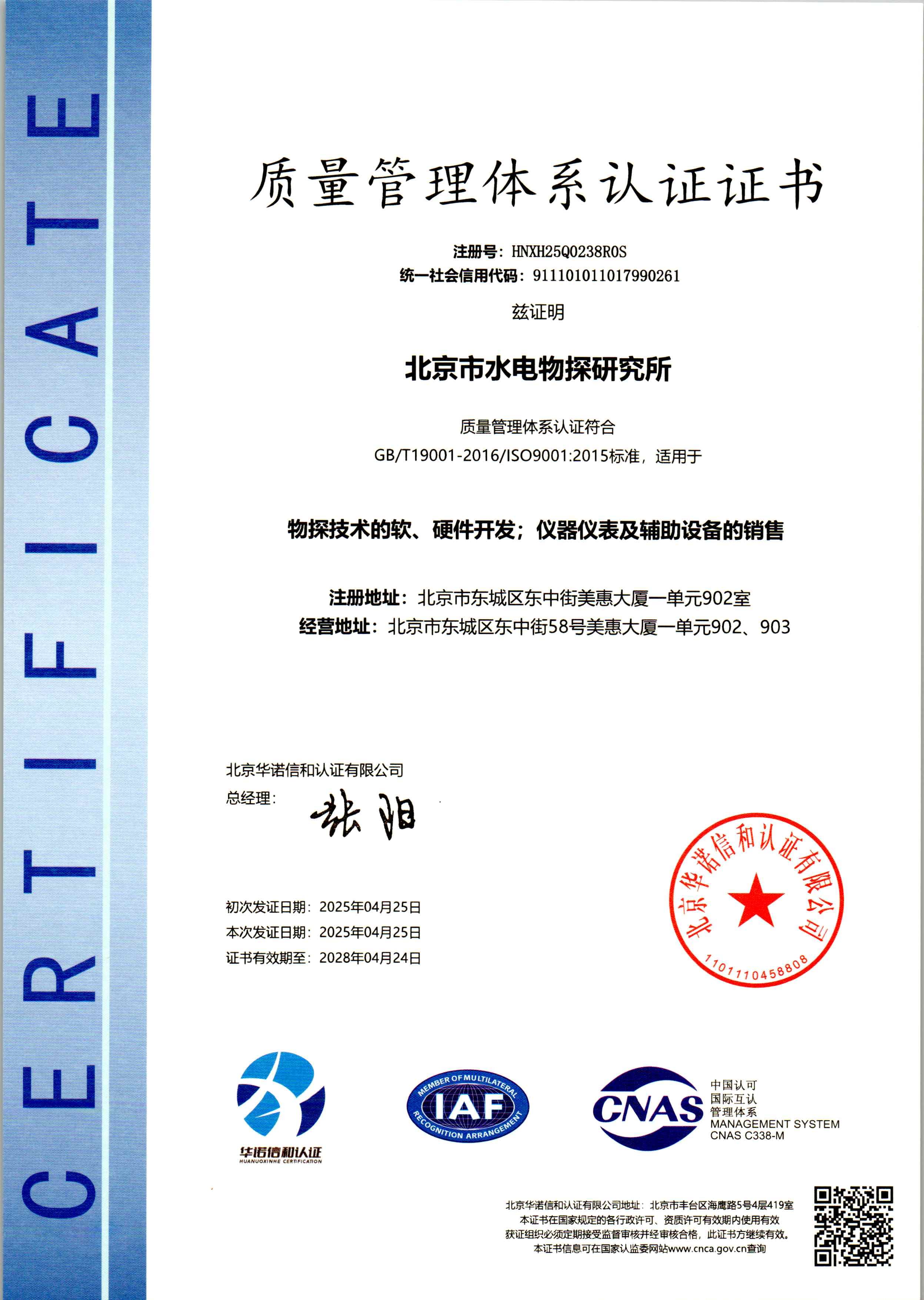 CERTIFICATE

质量管理体系认证证书

注册号：HNXH25Q0238R0S
统一社会信用代码：911101011017990261

兹证明

北京市水电物探研究所

质量管理体系认证符合
GB/T19001-2016/ISO9001:2015标准，适用于

物探技术的软、硬件开发；仪器仪表及辅助设备的销售

注册地址：北京市东城区东中街美惠大厦一单元902室
经营地址：北京市东城区东中街58号美惠大厦一单元902、903

北京华诺信和认证有限公司
总经理：张阳

初次发证日期：2025年04月25日
本次发证日期：2025年04月25日
证书有效期至：2028年04月24日

北京华诺信和认证有限公司
1101110458808

华诺信和认证
HUANUOXINHE CERTIFICATION

MEMBER OF MULTILATERAL
IAF
RECOGNITION ARRANGEMENT

CNAS
中国认可
国际互认
管理体系
MANAGEMENT SYSTEM
CNAS C338-M

北京华诺信和认证有限公司地址：北京市丰台区海鹰路5号4层419室
本证书在国家规定的各行政许可、资质许可有效期内使用有效
获证组织必须定期接受监督审核并经审核合格，此证书方继续有效。
本证书信息可在国家认监委网站www.cnca.gov.cn查询